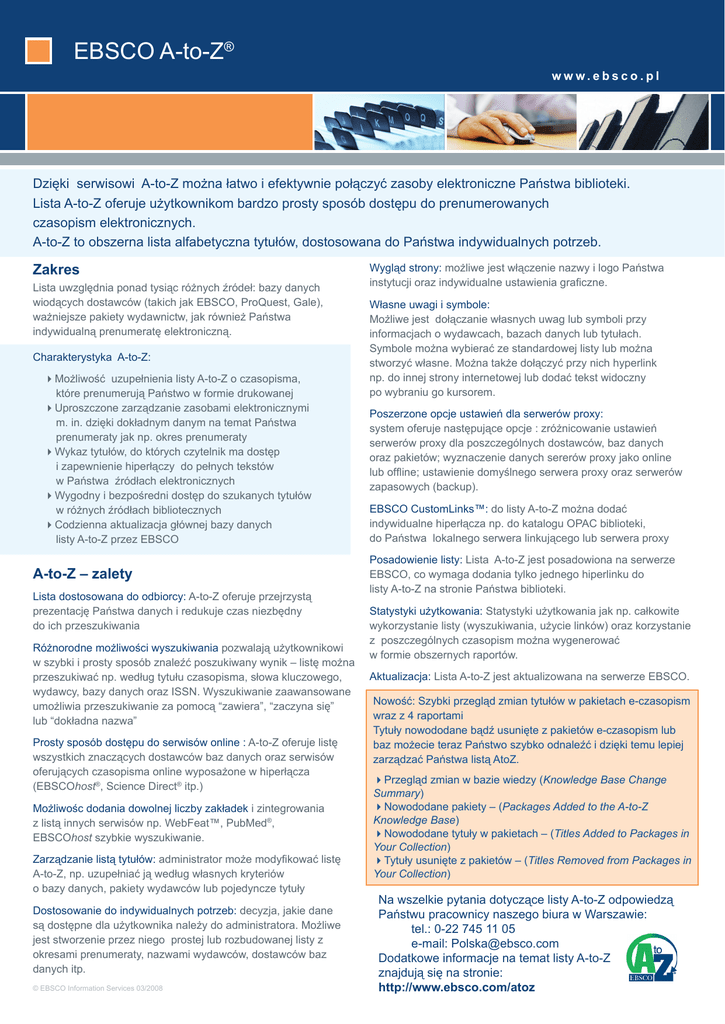 EBSCO A-to-Z®

www.ebsco.pl

Dzięki serwisowi A-to-Z można łatwo i efektywnie połączyć zasoby elektroniczne Państwa biblioteki. Lista A-to-Z oferuje użytkownikom bardzo prosty sposób dostępu do prenumerowanych czasopism elektronicznych.
A-to-Z to obszerna lista alfabetyczna tytułów, dostosowana do Państwa indywidualnych potrzeb.

Zakres
Lista uwzględnia ponad tysiąc różnych źródeł: bazy danych wiodących dostawców (takich jak EBSCO, ProQuest, Gale), ważniejsze pakiety wydawnictw, jak również Państwa indywidualną prenumeratę elektroniczną.

Charakterystyka A-to-Z:

Możliwość uzupełnienia listy A-to-Z o czasopisma, które prenumerują Państwo w formie drukowanej
Uproszczone zarządzanie zasobami elektronicznymi m. in. dzięki dokładnym danym na temat Państwa prenumeraty jak np. okres prenumeraty
Wykaz tytułów, do których czytelnik ma dostęp i zapewnienie hiperłączy do pełnych tekstów w Państwa źródłach elektronicznych
Wygodny i bezpośredni dostęp do szukanych tytułów w różnych źródłach bibliotecznych
Codzienna aktualizacja głównej bazy danych listy A-to-Z przez EBSCO

A-to-Z – zalety
Lista dostosowana do odbiorcy: A-to-Z oferuje przejrzystą prezentację Państwa danych i redukuje czas niezbędny do ich przeszukiwania

Różnorodne możliwości wyszukiwania pozwalają użytkownikowi w szybki i prosty sposób znaleźć poszukiwany wynik – listę można przeszukiwać np. według tytułu czasopisma, słowa kluczowego, wydawcy, bazy danych oraz ISSN. Wyszukiwanie zaawansowane umożliwia przeszukiwanie za pomocą "zawiera", "zaczyna się" lub "dokładna nazwa"

Prosty sposób dostępu do serwisów online : A-to-Z oferuje listę wszystkich znaczących dostawców baz danych oraz serwisów oferujących czasopisma online wyposażone w hiperłącza (EBSCOhost®, Science Direct® itp.)

Możliwość dodania dowolnej liczby zakładek i zintegrowania z listą innych serwisów np. WebFeat™, PubMed®, EBSCOhost szybkie wyszukiwanie.

Zarządzanie listą tytułów: administrator może modyfikować listę A-to-Z, np. uzupełniać ją według własnych kryteriów o bazy danych, pakiety wydawców lub pojedyncze tytuły

Dostosowanie do indywidualnych potrzeb: decyzja, jakie dane są dostępne dla użytkownika należy do administratora. Możliwe jest stworzenie przez niego prostej lub rozbudowanej listy z okresami prenumeraty, nazwami wydawców, dostawców baz danych itp.

© EBSCO Information Services 03/2008

Wygląd strony: możliwe jest włączenie nazwy i logo Państwa instytucji oraz indywidualne ustawienia graficzne.

Własne uwagi i symbole:
Możliwe jest dołączanie własnych uwag lub symboli przy informacjach o wydawcach, bazach danych lub tytułach. Symbole można wybierać ze standardowej listy lub można stworzyć własne. Można także dołączyć przy nich hyperlink np. do innej strony internetowej lub dodać tekst widoczny po wybraniu go kursorem.

Poszerzone opcje ustawień dla serwerów proxy:
system oferuje następujące opcje : zróżnicowanie ustawień serwerów proxy dla poszczególnych dostawców, baz danych oraz pakietów; wyznaczenie danych sererów proxy jako online lub offline; ustawienie domyślnego serwera proxy oraz serwerów zapasowych (backup).

EBSCO CustomLinks™: do listy A-to-Z można dodać indywidualne hiperłącza np. do katalogu OPAC biblioteki, do Państwa lokalnego serwera linkującego lub serwera proxy

Posadowienie listy: Lista A-to-Z jest posadowiona na serwerze EBSCO, co wymaga dodania tylko jednego hiperlinku do listy A-to-Z na stronie Państwa biblioteki.

Statystyki użytkowania: Statystyki użytkowania jak np. całkowite wykorzystanie listy (wyszukiwania, użycie linków) oraz korzystanie z poszczególnych czasopism można wygenerować w formie obszernych raportów.

Aktualizacja: Lista A-to-Z jest aktualizowana na serwerze EBSCO.

Nowość: Szybki przegląd zmian tytułów w pakietach e-czasopism wraz z 4 raportami
Tytuły nowododane bądź usunięte z pakietów e-czasopism lub baz możecie teraz Państwo szybko odnaleźć i dzięki temu lepiej zarządzać Państwa listą AtoZ.

Przegląd zmian w bazie wiedzy (Knowledge Base Change Summary)
Nowododane pakiety – (Packages Added to the A-to-Z Knowledge Base)
Nowododane tytuły w pakietach – (Titles Added to Packages in Your Collection)
Tytuły usunięte z pakietów – (Titles Removed from Packages in Your Collection)

Na wszelkie pytania dotyczące listy A-to-Z odpowiedzą Państwu pracownicy naszego biura w Warszawie:
tel.: 0-22 745 11 05
e-mail: Polska@ebsco.com
Dodatkowe informacje na temat listy A-to-Z znajdują się na stronie:
http://www.ebsco.com/atoz

A to Z
EBSCO